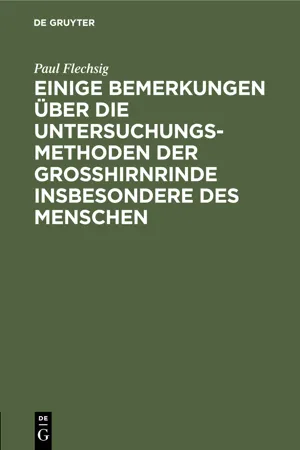 DE GRUYTER

Paul Flechsig

EINIGE BEMERKUNGEN ÜBER DIE UNTERSUCHUNGSMETHODEN DER GROSSHIRNRINDE INSBESONDERE DES MENSCHEN

DE
G